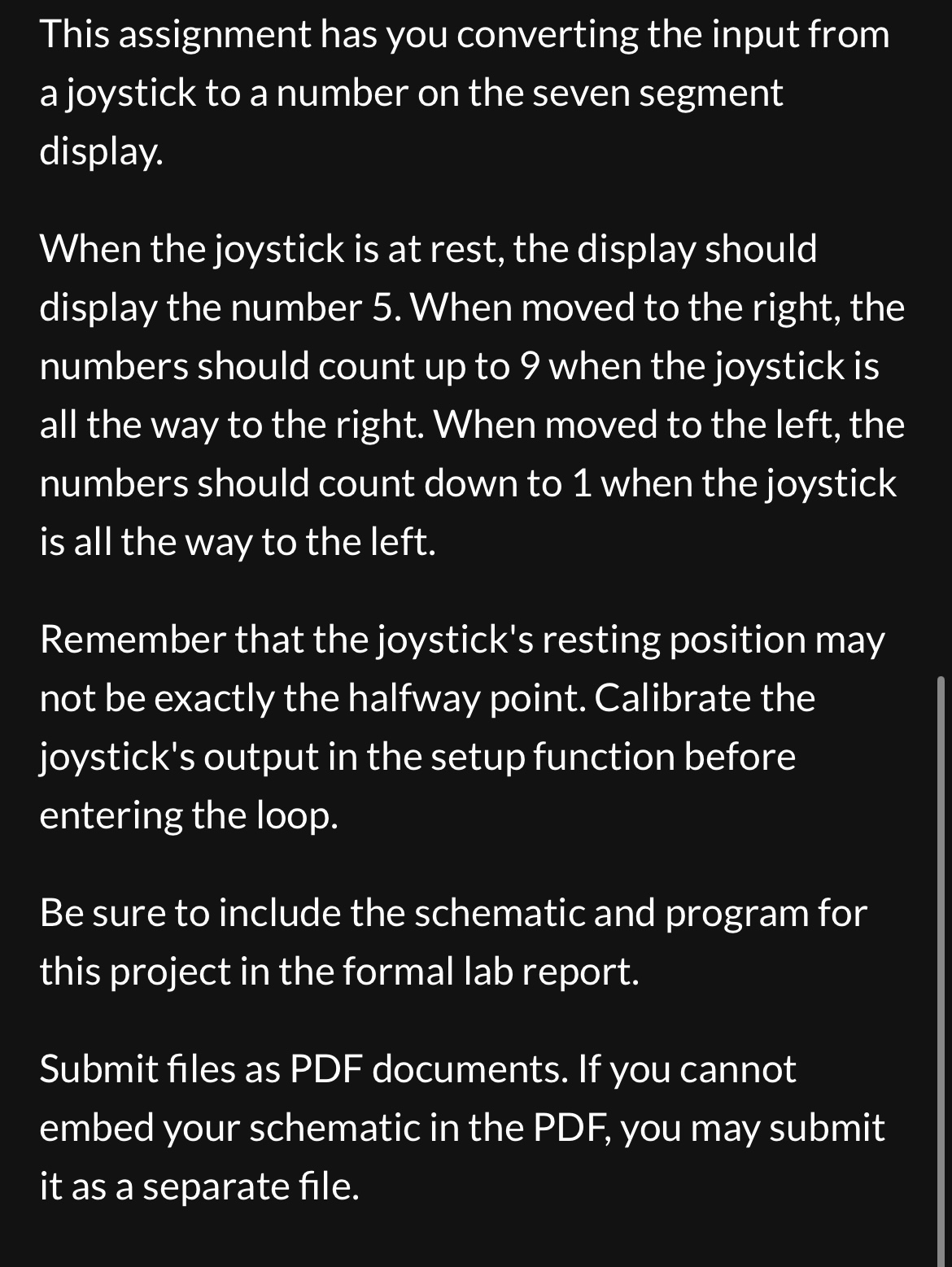 This assignment has you converting the input from a joystick to a number on the seven segment display.

When the joystick is at rest, the display should display the number 5. When moved to the right, the numbers should count up to 9 when the joystick is all the way to the right. When moved to the left, the numbers should count down to 1 when the joystick is all the way to the left.

Remember that the joystick's resting position may not be exactly the halfway point. Calibrate the joystick's output in the setup function before entering the loop.

Be sure to include the schematic and program for this project in the formal lab report.

Submit files as PDF documents. If you cannot embed your schematic in the PDF, you may submit it as a separate file.